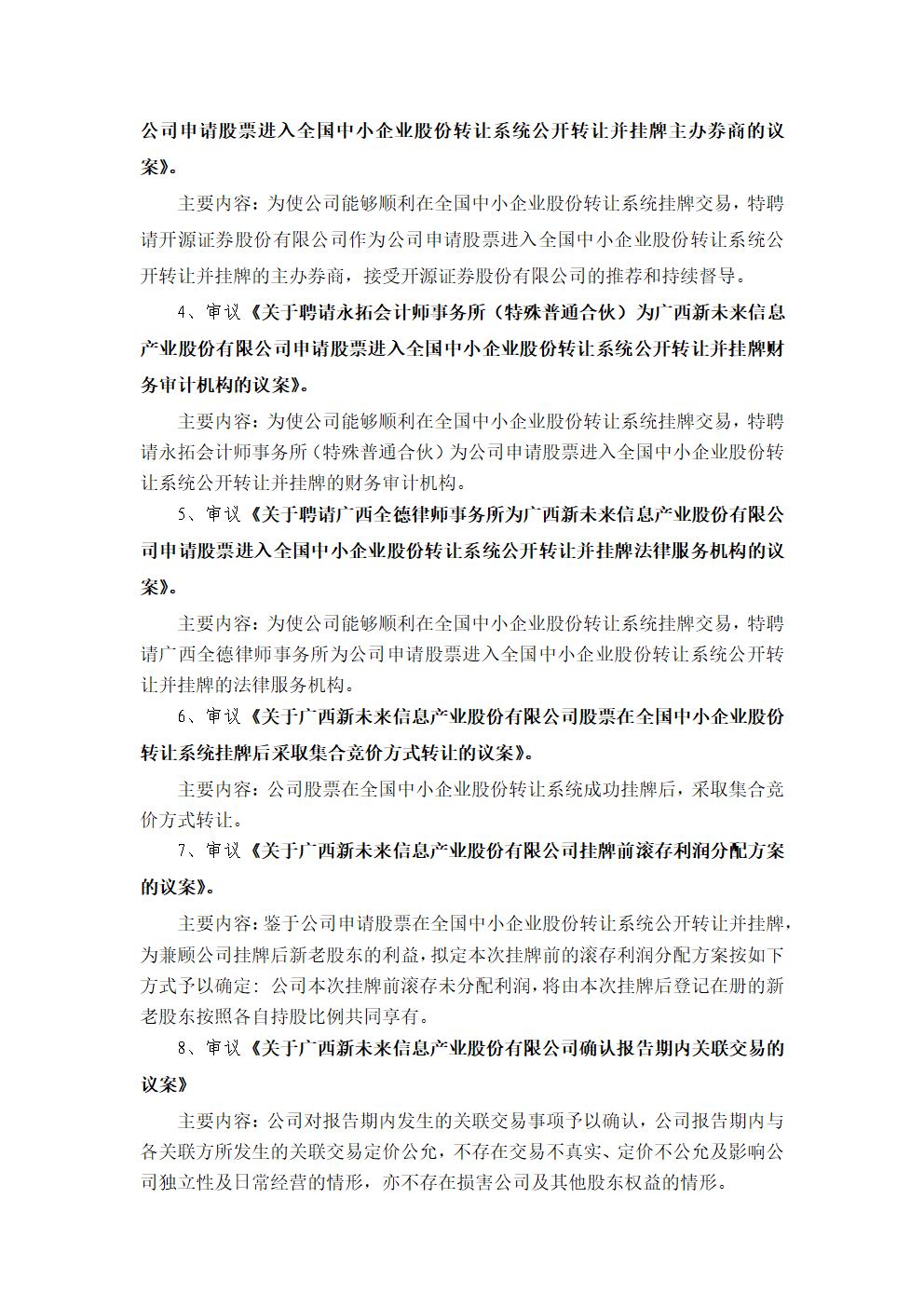 公司申请股票进入全国中小企业股份转让系统公开转让并挂牌主办券商的议案》。

主要内容：为使公司能够顺利在全国中小企业股份转让系统挂牌交易，特聘请开源证券股份有限公司作为公司申请股票进入全国中小企业股份转让系统公开转让并挂牌的主办券商，接受开源证券股份有限公司的推荐和持续督导。

4、审议《关于聘请永拓会计师事务所（特殊普通合伙）为广西新未来信息产业股份有限公司申请股票进入全国中小企业股份转让系统公开转让并挂牌财务审计机构的议案》。

主要内容：为使公司能够顺利在全国中小企业股份转让系统挂牌交易，特聘请永拓会计师事务所（特殊普通合伙）为公司申请股票进入全国中小企业股份转让系统公开转让并挂牌的财务审计机构。

5、审议《关于聘请广西全德律师事务所为广西新未来信息产业股份有限公司申请股票进入全国中小企业股份转让系统公开转让并挂牌法律服务机构的议案》。

主要内容：为使公司能够顺利在全国中小企业股份转让系统挂牌交易，特聘请广西全德律师事务所为公司申请股票进入全国中小企业股份转让系统公开转让并挂牌的法律服务机构。

6、审议《关于广西新未来信息产业股份有限公司股票在全国中小企业股份转让系统挂牌后采取集合竞价方式转让的议案》。

主要内容：公司股票在全国中小企业股份转让系统成功挂牌后，采取集合竞价方式转让。

7、审议《关于广西新未来信息产业股份有限公司挂牌前滚存利润分配方案的议案》。

主要内容：鉴于公司申请股票在全国中小企业股份转让系统公开转让并挂牌，为兼顾公司挂牌后新老股东的利益，拟定本次挂牌前的滚存利润分配方案按如下方式予以确定：公司本次挂牌前滚存未分配利润，将由本次挂牌后登记在册的新老股东按照各自持股比例共同享有。

8、审议《关于广西新未来信息产业股份有限公司确认报告期内关联交易的议案》

主要内容：公司对报告期内发生的关联交易事项予以确认，公司报告期内与各关联方所发生的关联交易定价公允，不存在交易不真实、定价不公允及影响公司独立性及日常经营的情形，亦不存在损害公司及其他股东权益的情形。